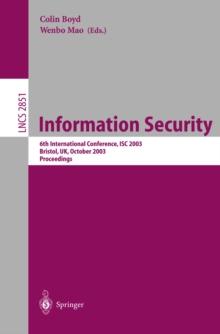 Colin Boyd
Wenbo Mao (Eds.)

LNCS 2851

Information Security

6th International Conference, ISC 2003
Bristol, UK, October 2003
Proceedings

Springer